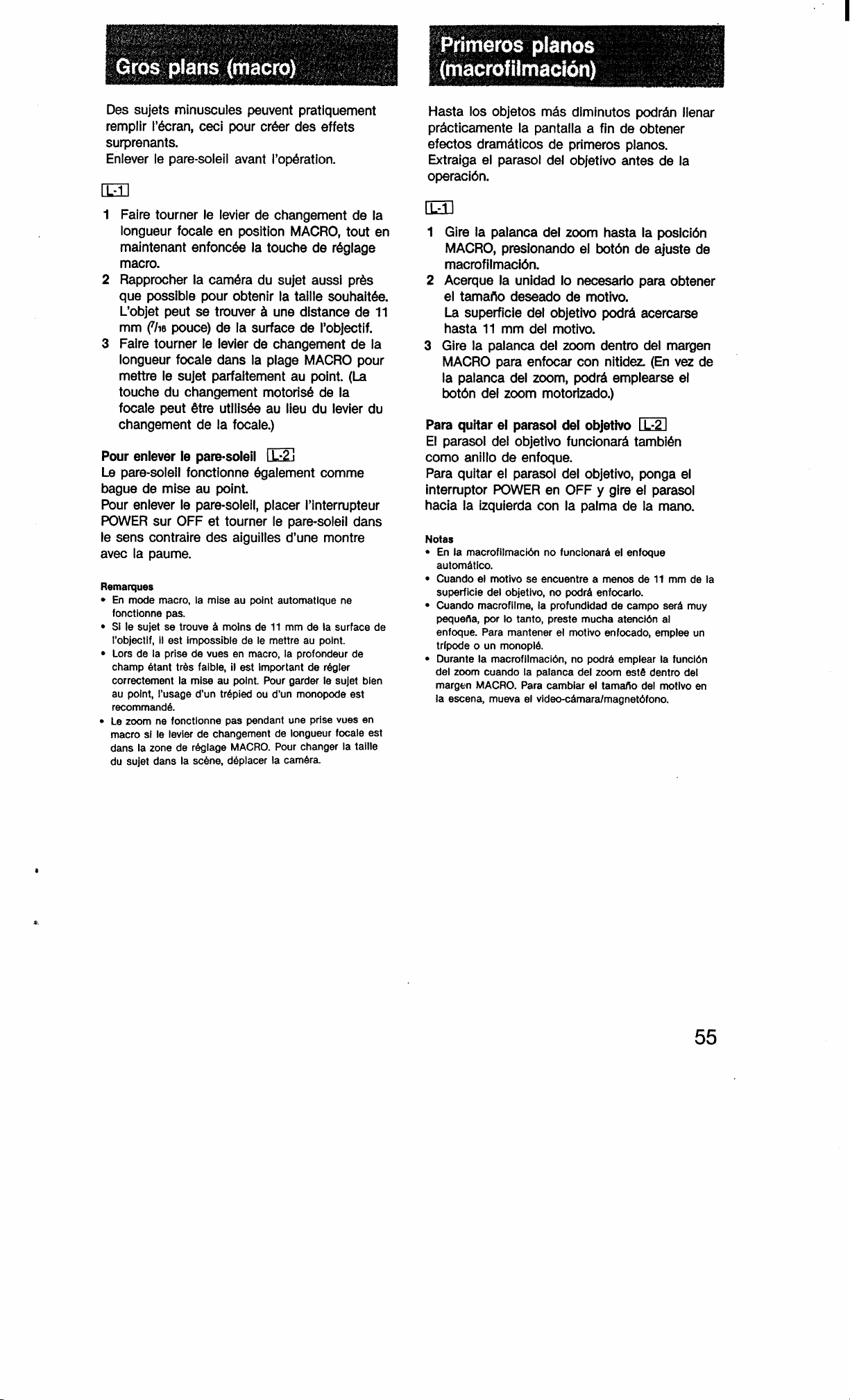 Gros plans (macro)

Des sujets minuscules peuvent pratiquement remplir l'écran, ceci pour créer des effets surprenants.
Enlever le pare-soleil avant l'opération.

L-1

1 Faire tourner le levier de changement de la longueur focale en position MACRO, tout en maintenant enfoncée la touche de réglage macro.
2 Rapprocher la caméra du sujet aussi près que possible pour obtenir la taille souhaitée. L'objet peut se trouver à une distance de 11 mm ($^7/_{16}$ pouce) de la surface de l'objectif.
3 Faire tourner le levier de changement de la longueur focale dans la plage MACRO pour mettre le sujet parfaitement au point. (La touche du changement motorisé de la focale peut être utilisée au lieu du levier du changement de la focale.)

Pour enlever le pare-soleil L-2
Le pare-soleil fonctionne également comme bague de mise au point.
Pour enlever le pare-soleil, placer l'interrupteur POWER sur OFF et tourner le pare-soleil dans le sens contraire des aiguilles d'une montre avec la paume.

Remarques
• En mode macro, la mise au point automatique ne fonctionne pas.
• Si le sujet se trouve à moins de 11 mm de la surface de l'objectif, il est impossible de le mettre au point.
• Lors de la prise de vues en macro, la profondeur de champ étant très faible, il est important de régler correctement la mise au point. Pour garder le sujet bien au point, l'usage d'un trépied ou d'un monopode est recommandé.
• Le zoom ne fonctionne pas pendant une prise vues en macro si le levier de changement de longueur focale est dans la zone de réglage MACRO. Pour changer la taille du sujet dans la scène, déplacer la caméra.

Primeros planos (macrofilmación)

Hasta los objetos más diminutos podrán llenar prácticamente la pantalla a fin de obtener efectos dramáticos de primeros planos.
Extraiga el parasol del objetivo antes de la operación.

L-1

1 Gire la palanca del zoom hasta la posición MACRO, presionando el botón de ajuste de macrofilmación.
2 Acerque la unidad lo necesario para obtener el tamaño deseado de motivo.
La superficie del objetivo podrá acercarse hasta 11 mm del motivo.
3 Gire la palanca del zoom dentro del margen MACRO para enfocar con nitidez. (En vez de la palanca del zoom, podrá emplearse el botón del zoom motorizado.)

Para quitar el parasol del objetivo L-2
El parasol del objetivo funcionará también como anillo de enfoque.
Para quitar el parasol del objetivo, ponga el interruptor POWER en OFF y gire el parasol hacia la izquierda con la palma de la mano.

Notas
• En la macrofilmación no funcionará el enfoque automático.
• Cuando el motivo se encuentre a menos de 11 mm de la superficie del objetivo, no podrá enfocarlo.
• Cuando macrofilme, la profundidad de campo será muy pequeña, por lo tanto, preste mucha atención al enfoque. Para mantener el motivo enfocado, emplee un trípode o un monopié.
• Durante la macrofilmación, no podrá emplear la función del zoom cuando la palanca del zoom esté dentro del margen MACRO. Para cambiar el tamaño del motivo en la escena, mueva el video-cámara/magnetófono.

55